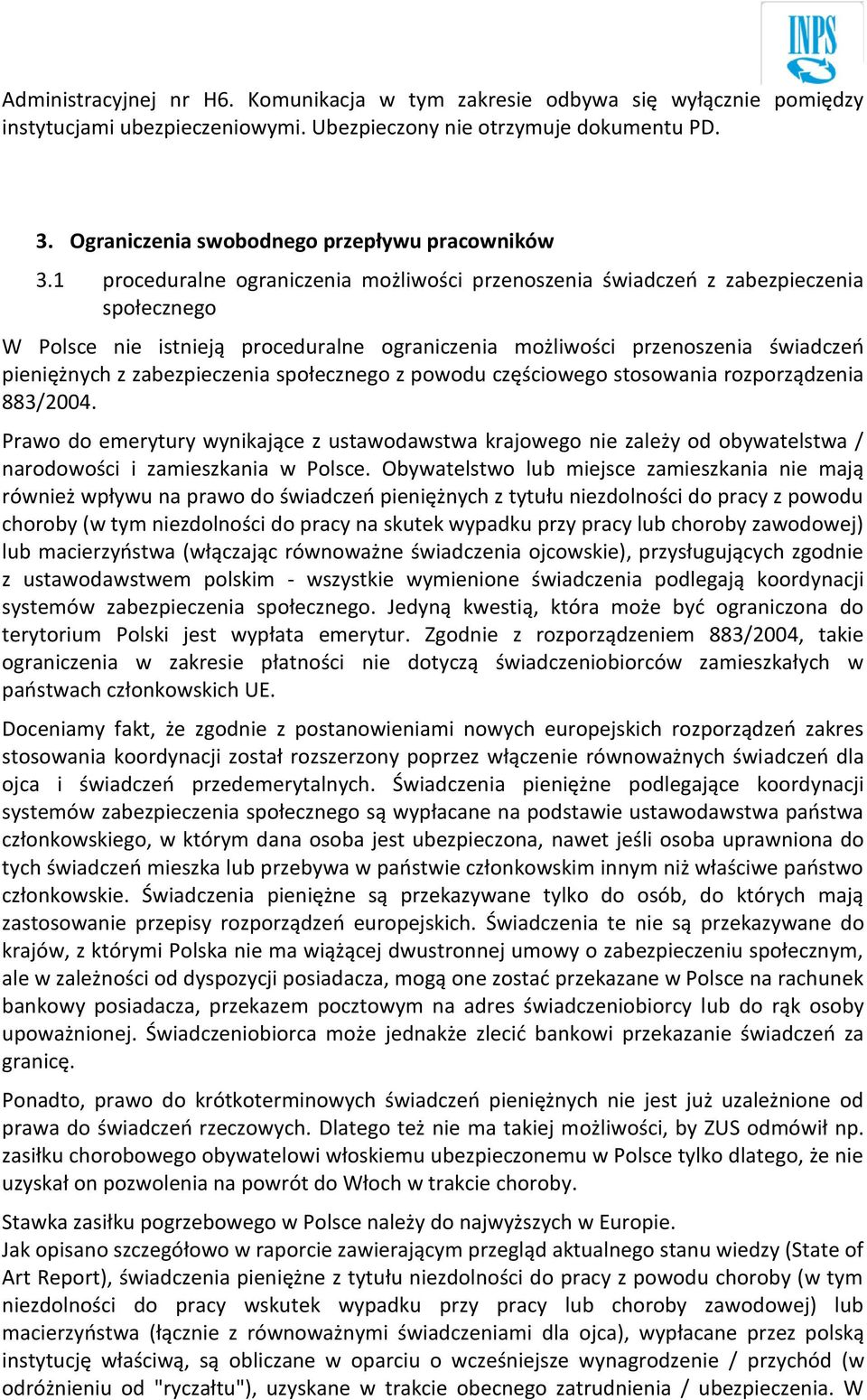 INPS

Administracyjnej nr H6. Komunikacja w tym zakresie odbywa się wyłącznie pomiędzy instytucjami ubezpieczeniowymi. Ubezpieczony nie otrzymuje dokumentu PD.

3. Ograniczenia swobodnego przepływu pracowników

3.1 proceduralne ograniczenia możliwości przenoszenia świadczeń z zabezpieczenia społecznego

W Polsce nie istnieją proceduralne ograniczenia możliwości przenoszenia świadczeń pieniężnych z zabezpieczenia społecznego z powodu częściowego stosowania rozporządzenia 883/2004.

Prawo do emerytury wynikające z ustawodawstwa krajowego nie zależy od obywatelstwa / narodowości i zamieszkania w Polsce. Obywatelstwo lub miejsce zamieszkania nie mają również wpływu na prawo do świadczeń pieniężnych z tytułu niezdolności do pracy z powodu choroby (w tym niezdolności do pracy na skutek wypadku przy pracy lub choroby zawodowej) lub macierzyństwa (włączając równoważne świadczenia ojcowskie), przysługujących zgodnie z ustawodawstwem polskim - wszystkie wymienione świadczenia podlegają koordynacji systemów zabezpieczenia społecznego. Jedyną kwestią, która może być ograniczona do terytorium Polski jest wypłata emerytur. Zgodnie z rozporządzeniem 883/2004, takie ograniczenia w zakresie płatności nie dotyczą świadczeniobiorców zamieszkałych w państwach członkowskich UE.

Doceniamy fakt, że zgodnie z postanowieniami nowych europejskich rozporządzeń zakres stosowania koordynacji został rozszerzony poprzez włączenie równoważnych świadczeń dla ojca i świadczeń przedemerytalnych. Świadczenia pieniężne podlegające koordynacji systemów zabezpieczenia społecznego są wypłacane na podstawie ustawodawstwa państwa członkowskiego, w którym dana osoba jest ubezpieczona, nawet jeśli osoba uprawniona do tych świadczeń mieszka lub przebywa w państwie członkowskim innym niż właściwe państwo członkowskie. Świadczenia pieniężne są przekazywane tylko do osób, do których mają zastosowanie przepisy rozporządzeń europejskich. Świadczenia te nie są przekazywane do krajów, z którymi Polska nie ma wiążącej dwustronnej umowy o zabezpieczeniu społecznym, ale w zależności od dyspozycji posiadacza, mogą one zostać przekazane w Polsce na rachunek bankowy posiadacza, przekazem pocztowym na adres świadczeniobiorcy lub do rąk osoby upoważnionej. Świadczeniobiorca może jednakże zlecić bankowi przekazanie świadczeń za granicę.

Ponadto, prawo do krótkoterminowych świadczeń pieniężnych nie jest już uzależnione od prawa do świadczeń rzeczowych. Dlatego też nie ma takiej możliwości, by ZUS odmówił np. zasiłku chorobowego obywatelowi włoskiemu ubezpieczonemu w Polsce tylko dlatego, że nie uzyskał on pozwolenia na powrót do Włoch w trakcie choroby.

Stawka zasiłku pogrzebowego w Polsce należy do najwyższych w Europie.
Jak opisano szczegółowo w raporcie zawierającym przegląd aktualnego stanu wiedzy (State of Art Report), świadczenia pieniężne z tytułu niezdolności do pracy z powodu choroby (w tym niezdolności do pracy wskutek wypadku przy pracy lub choroby zawodowej) lub macierzyństwa (łącznie z równoważnymi świadczeniami dla ojca), wypłacane przez polską instytucję właściwą, są obliczane w oparciu o wcześniejsze wynagrodzenie / przychód (w odróżnieniu od "ryczałtu"), uzyskane w trakcie obecnego zatrudnienia / ubezpieczenia. W